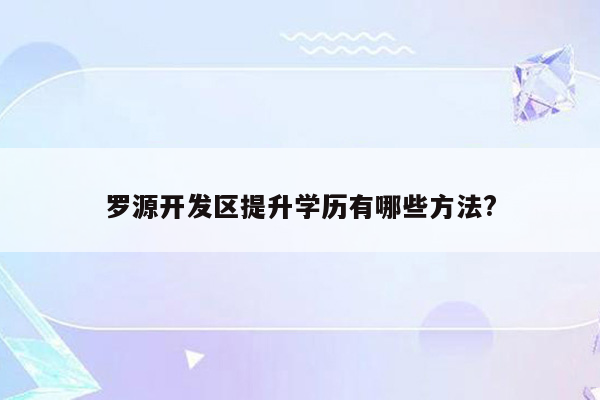 罗源开发区提升学历有哪些方法?